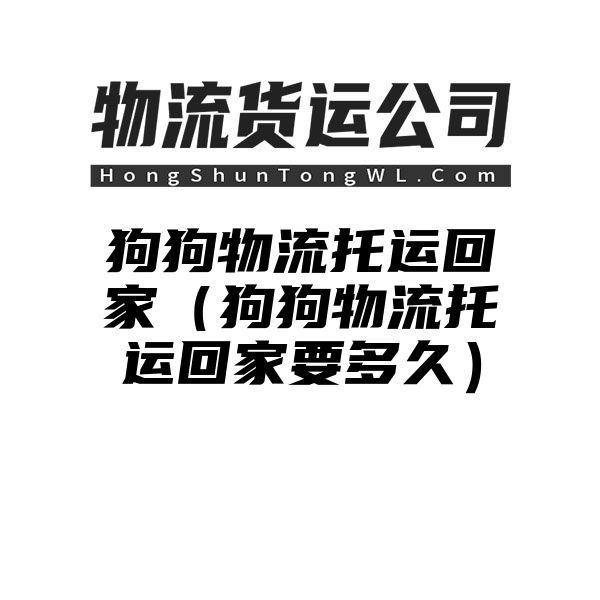 物流货运公司

HongShunTongWL.Com

狗狗物流托运回家（狗狗物流托运回家要多久）